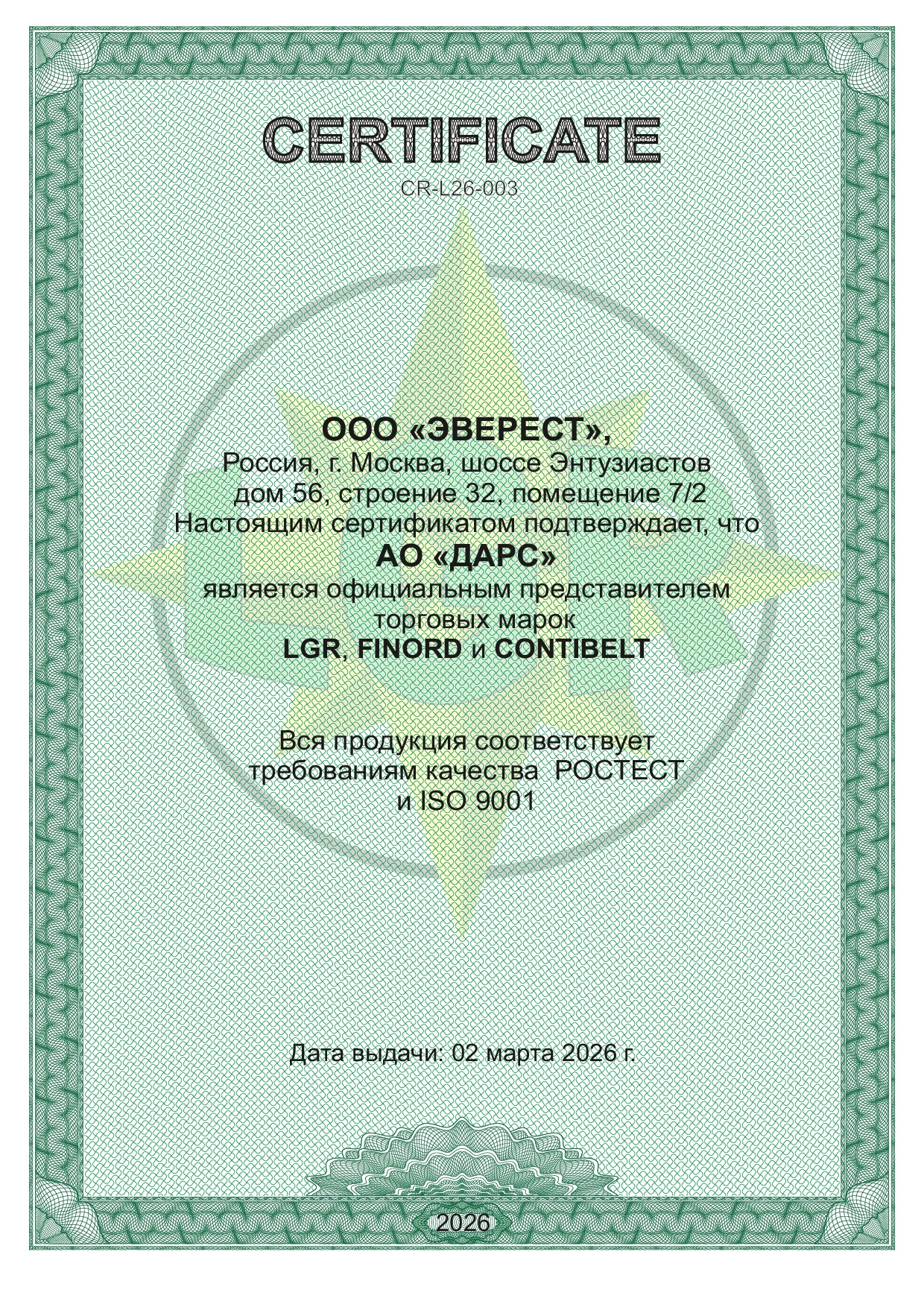 CERTIFICATE
CR-L26-003

ООО «ЭВЕРЕСТ»,
Россия, г. Москва, шоссе Энтузиастов дом 56, строение 32, помещение 7/2
Настоящим сертификатом подтверждает, что
АО «ДАРС»
является официальным представителем торговых марок
LGR, FINORD и CONTIBELT

Вся продукция соответствует требованиям качества РОСТЕСТ и ISO 9001

Дата выдачи: 02 марта 2026 г.

2026